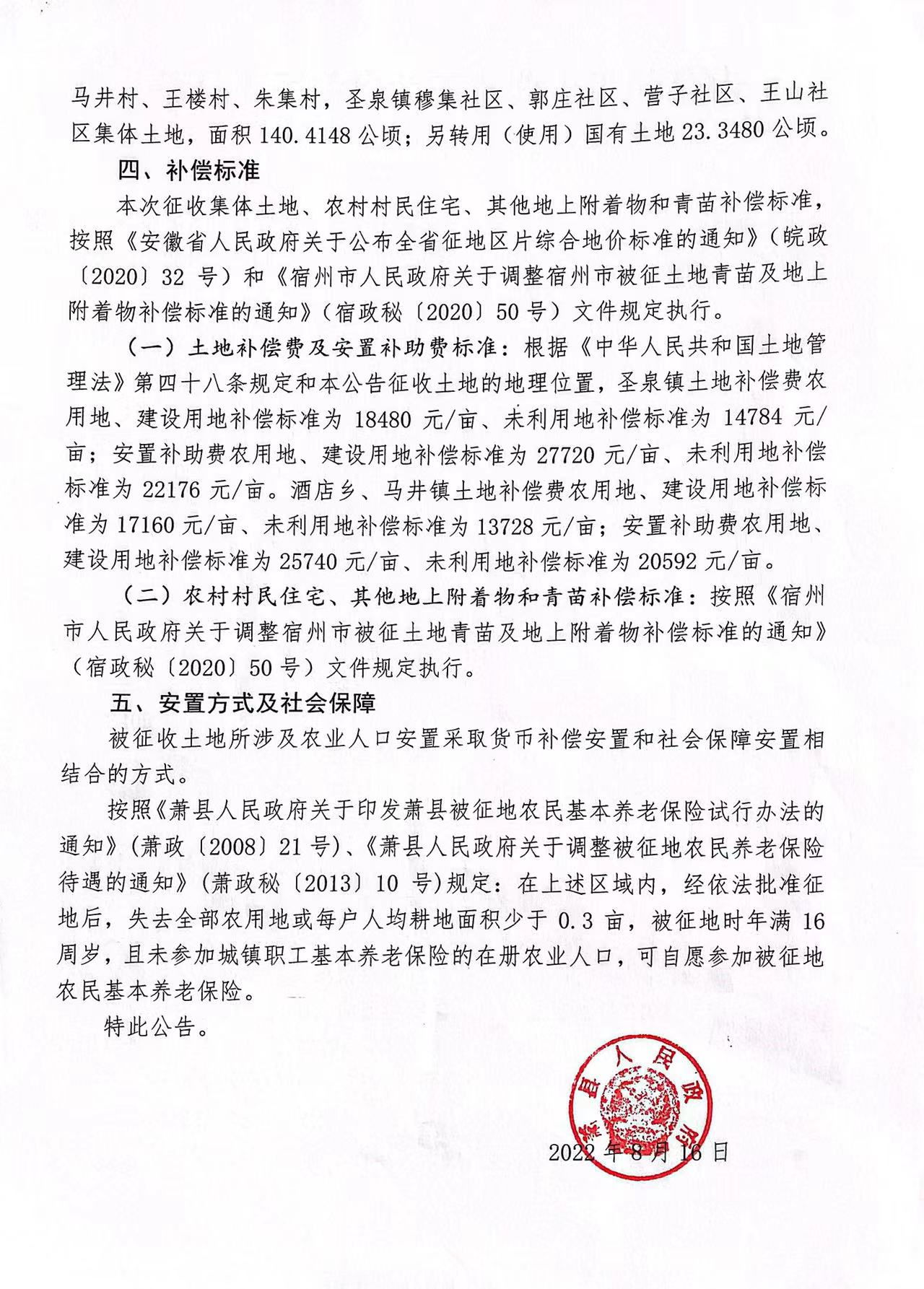 马井村、王楼村、朱集村，圣泉镇穆集社区、郭庄社区、营子社区、王山社区集体土地，面积 140.4148 公顷；另转用（使用）国有土地 23.3480 公顷。

四、补偿标准

本次征收集体土地、农村村民住宅、其他地上附着物和青苗补偿标准，按照《安徽省人民政府关于公布全省征地区片综合地价标准的通知》（皖政〔2020〕32 号）和《宿州市人民政府关于调整宿州市被征土地青苗及地上附着物补偿标准的通知》（宿政秘〔2020〕50 号）文件规定执行。

（一）土地补偿费及安置补助费标准：根据《中华人民共和国土地管理法》第四十八条规定和本公告征收土地的地理位置，圣泉镇土地补偿费农用地、建设用地补偿标准为 18480 元/亩、未利用地补偿标准为 14784 元/亩；安置补助费农用地、建设用地补偿标准为 27720 元/亩、未利用地补偿标准为 22176 元/亩。酒店乡、马井镇土地补偿费农用地、建设用地补偿标准为 17160 元/亩、未利用地补偿标准为 13728 元/亩；安置补助费农用地、建设用地补偿标准为 25740 元/亩、未利用地补偿标准为 20592 元/亩。

（二）农村村民住宅、其他地上附着物和青苗补偿标准：按照《宿州市人民政府关于调整宿州市被征土地青苗及地上附着物补偿标准的通知》（宿政秘〔2020〕50 号）文件规定执行。

五、安置方式及社会保障

被征收土地所涉及农业人口安置采取货币补偿安置和社会保障安置相结合的方式。

按照《萧县人民政府关于印发萧县被征地农民基本养老保险试行办法的通知》（萧政〔2008〕21 号）、《萧县人民政府关于调整被征地农民养老保险待遇的通知》（萧政秘〔2013〕10 号）规定：在上述区域内，经依法批准征地后，失去全部农用地或每户人均耕地面积少于 0.3 亩，被征地时年满 16 周岁，且未参加城镇职工基本养老保险的在册农业人口，可自愿参加被征地农民基本养老保险。

特此公告。

萧县人民政府

2022 年 8 月 16 日